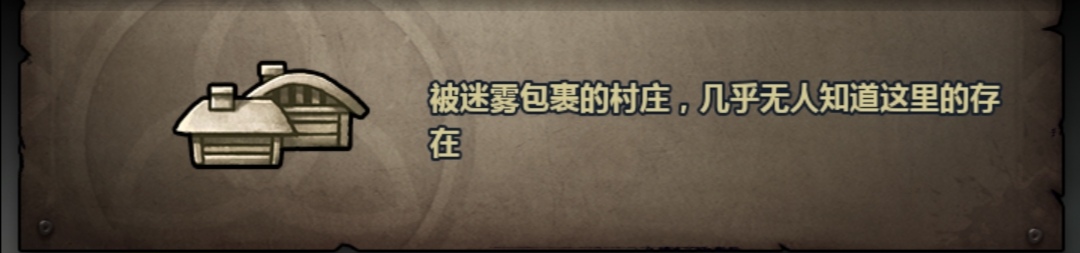 被迷雾包裹的村庄，几乎无人知道这里的存在